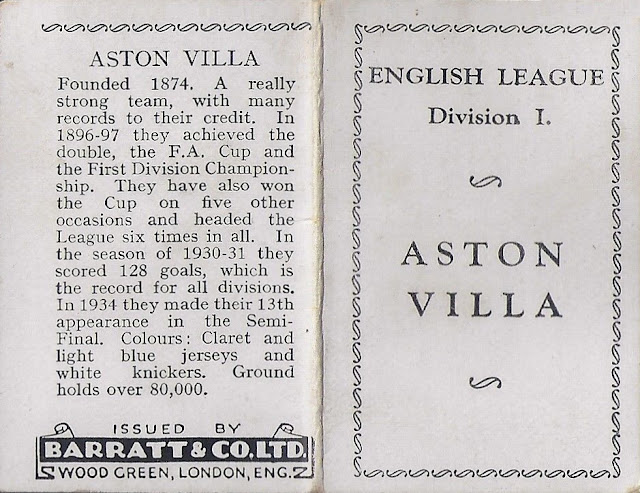 ASTON VILLA

Founded 1874. A really strong team, with many records to their credit. In 1896-97 they achieved the double, the F.A. Cup and the First Division Championship. They have also won the Cup on five other occasions and headed the League six times in all. In the season of 1930-31 they scored 128 goals, which is the record for all divisions. In 1934 they made their 13th appearance in the Semi-Final. Colours: Claret and light blue jerseys and white knickers. Ground holds over 80,000.

ISSUED BY
BARRATT & CO. LTD.
WOOD GREEN, LONDON, ENG.

ENGLISH LEAGUE
Division I.

ASTON
VILLA